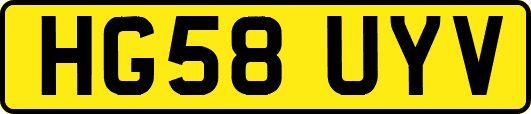 HG58 UYV